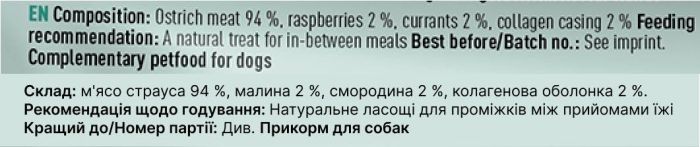 EN Composition: Ostrich meat 94 %, raspberries 2 %, currants 2 %, collagen casing 2 % Feeding recommendation: A natural treat for in-between meals Best before/Batch no.: See imprint. Complementary petfood for dogs

Склад: м'ясо страуса 94 %, малина 2 %, смородина 2 %, колагенова оболонка 2 %. Рекомендація щодо годування: Натуральне ласощі для проміжків між прийомами їжі Кращий до/Номер партії: Див. Прикорм для собак